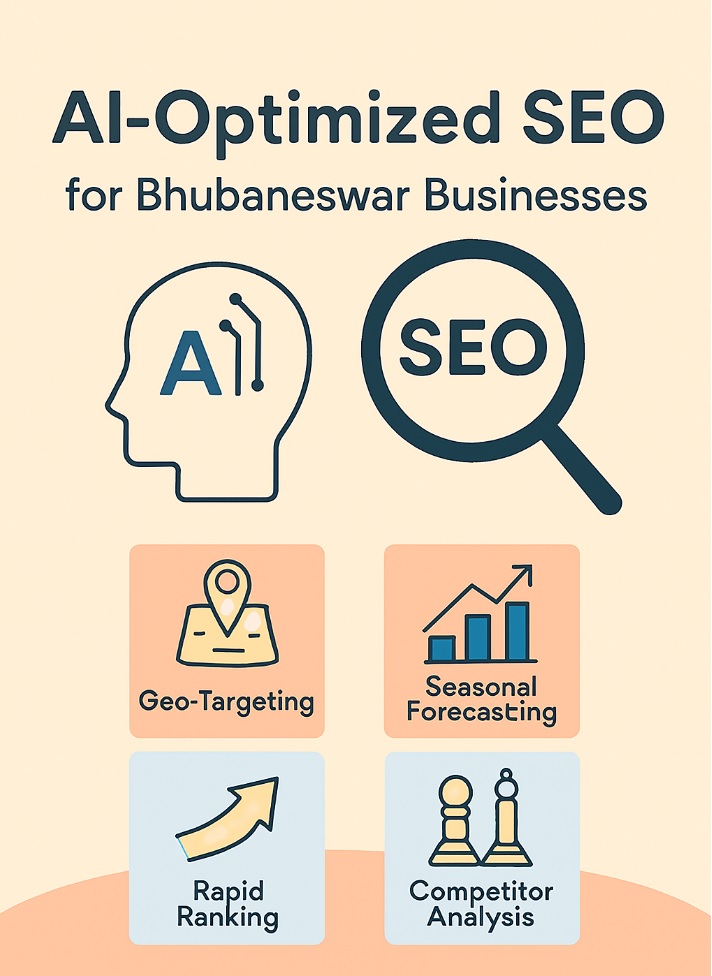 AI-Optimized SEO
for Bhubaneswar Businesses

AI

SEO

Geo-Targeting

Seasonal Forecasting

Rapid Ranking

Competitor Analysis